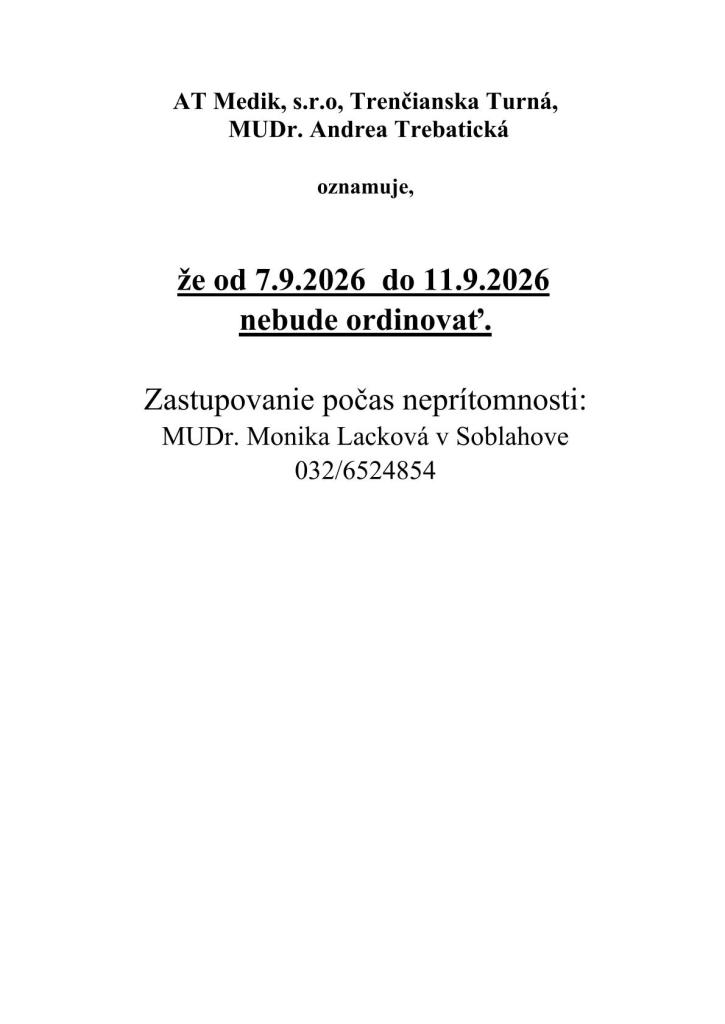 AT Medik, s.r.o, Trenčianska Turná,
MUDr. Andrea Trebatická

oznamuje,

že od 7.9.2026 do 11.9.2026
nebude ordinovať.

Zastupovanie počas neprítomnosti:
MUDr. Monika Lacková v Soblahove
032/6524854